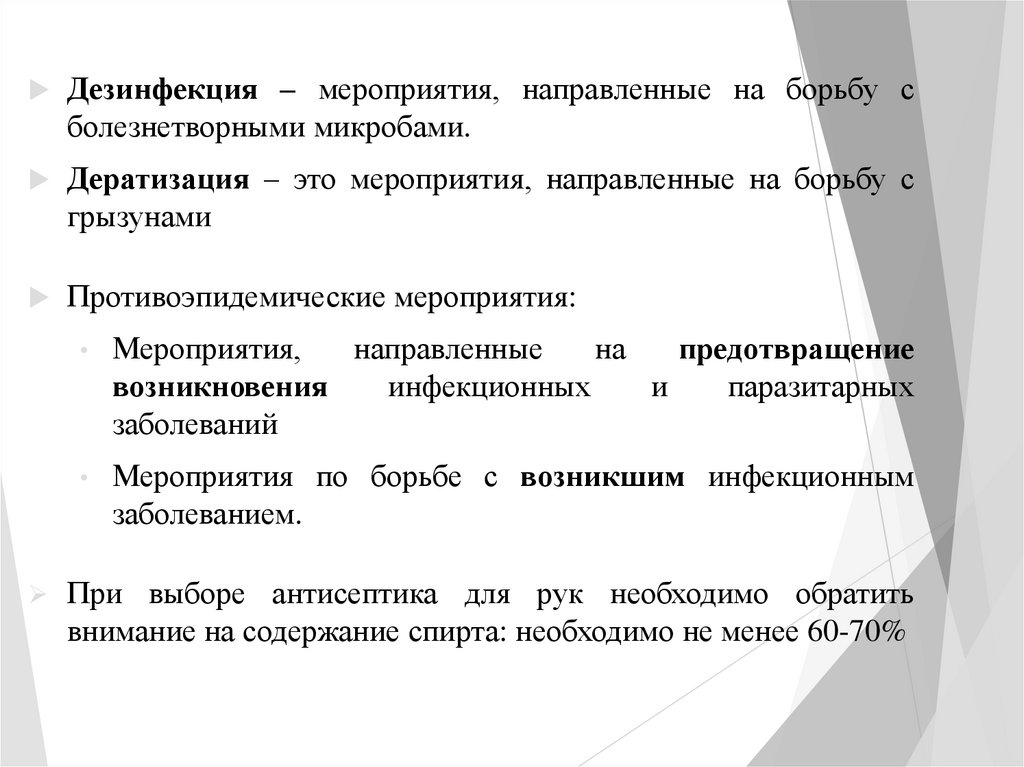 Дезинфекция – мероприятия, направленные на борьбу с болезнетворными микробами.

Дератизация – это мероприятия, направленные на борьбу с грызунами

Противоэпидемические мероприятия:

Мероприятия, направленные на предотвращение возникновения инфекционных и паразитарных заболеваний

Мероприятия по борьбе с возникшим инфекционным заболеванием.

При выборе антисептика для рук необходимо обратить внимание на содержание спирта: необходимо не менее 60-70%